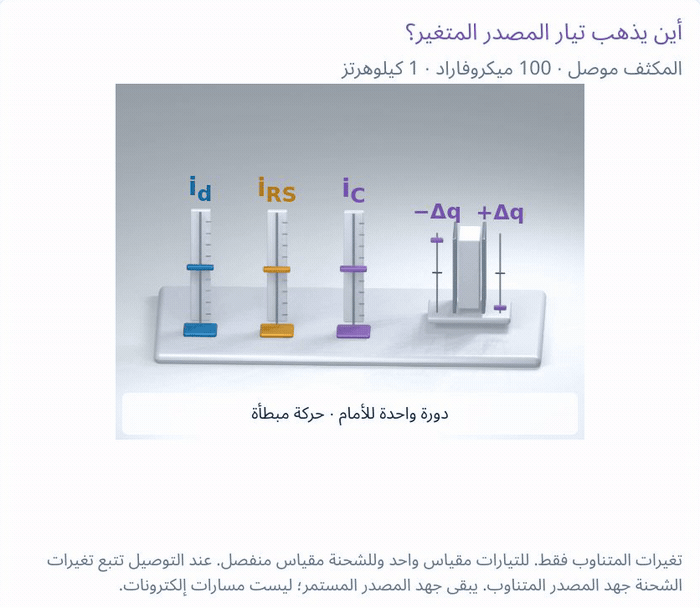 أين يذهب تيار المصدر المتغير؟

المكثف موصل · 100 ميكروفاراد · 1 كيلوهرتز

$i_d$ $i_{RS}$ $i_C$ $-\Delta q$ $+\Delta q$

دورة واحدة للأمام · حركة مبطأة

تغيرات المتناوب فقط. للتيارات مقياس واحد وللشحنة مقياس منفصل. عند التوصيل تتبع تغيرات الشحنة جهد المصدر المتناوب. يبقى جهد المصدر المستمر؛ ليست مسارات إلكترونات.